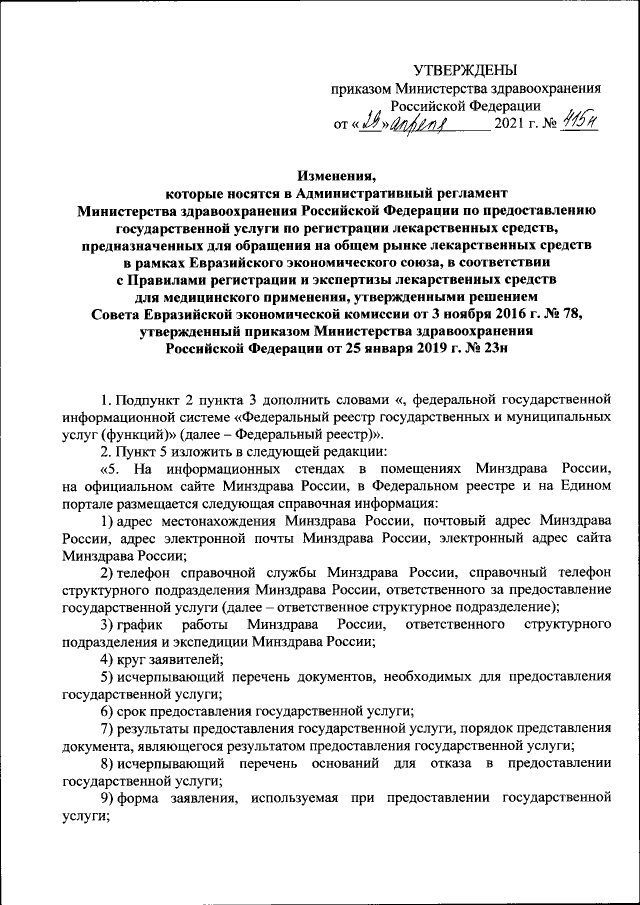 УТВЕРЖДЕНЫ
приказом Министерства здравоохранения Российской Федерации
от «29» апреля 2021 г. № 415н

Изменения,
которые носятся в Административный регламент Министерства здравоохранения Российской Федерации по предоставлению государственной услуги по регистрации лекарственных средств, предназначенных для обращения на общем рынке лекарственных средств в рамках Евразийского экономического союза, в соответствии с Правилами регистрации и экспертизы лекарственных средств для медицинского применения, утвержденными решением Совета Евразийской экономической комиссии от 3 ноября 2016 г. № 78, утвержденный приказом Министерства здравоохранения Российской Федерации от 25 января 2019 г. № 23н

1. Подпункт 2 пункта 3 дополнить словами «, федеральной государственной информационной системе «Федеральный реестр государственных и муниципальных услуг (функций)» (далее – Федеральный реестр)».

2. Пункт 5 изложить в следующей редакции:

«5. На информационных стендах в помещениях Минздрава России, на официальном сайте Минздрава России, в Федеральном реестре и на Едином портале размещается следующая справочная информация:

1) адрес местонахождения Минздрава России, почтовый адрес Минздрава России, адрес электронной почты Минздрава России, электронный адрес сайта Минздрава России;

2) телефон справочной службы Минздрава России, справочный телефон структурного подразделения Минздрава России, ответственного за предоставление государственной услуги (далее – ответственное структурное подразделение);

3) график работы Минздрава России, ответственного структурного подразделения и экспедиции Минздрава России;

4) круг заявителей;

5) исчерпывающий перечень документов, необходимых для предоставления государственной услуги;

6) срок предоставления государственной услуги;

7) результаты предоставления государственной услуги, порядок представления документа, являющегося результатом предоставления государственной услуги;

8) исчерпывающий перечень оснований для отказа в предоставлении государственной услуги;

9) форма заявления, используемая при предоставлении государственной услуги;